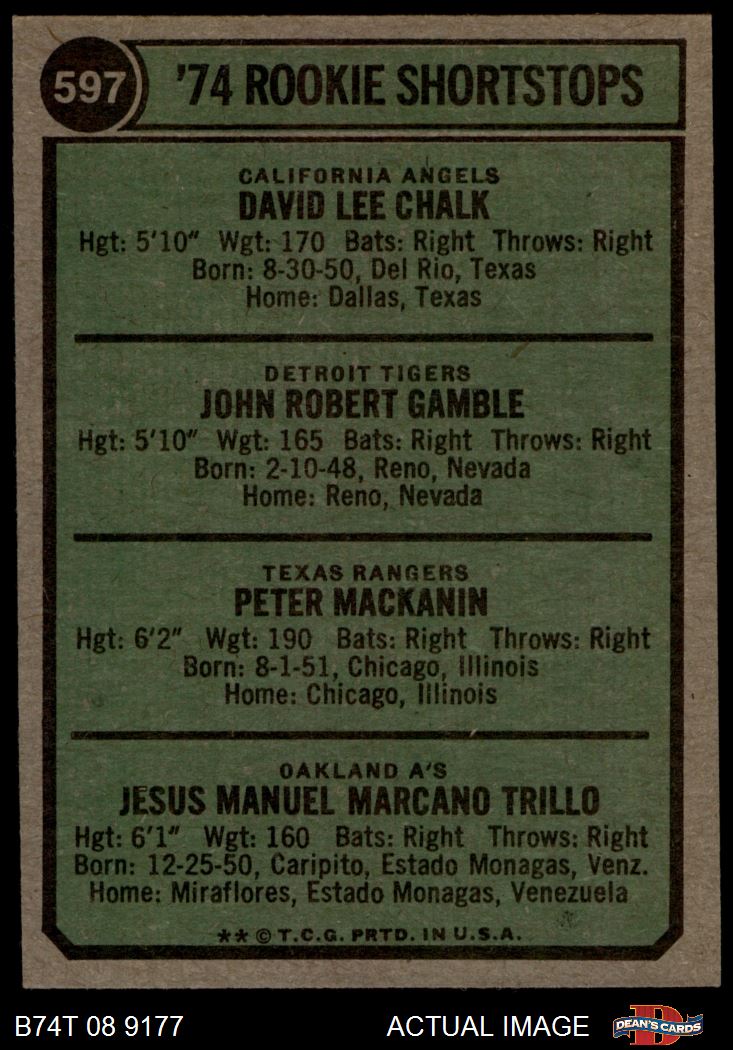 597

'74 ROOKIE SHORTSTOPS

CALIFORNIA ANGELS
DAVID LEE CHALK
Hgt: 5'10" Wgt: 170 Bats: Right Throws: Right
Born: 8-30-50, Del Rio, Texas
Home: Dallas, Texas

DETROIT TIGERS
JOHN ROBERT GAMBLE
Hgt: 5'10" Wgt: 165 Bats: Right Throws: Right
Born: 2-10-48, Reno, Nevada
Home: Reno, Nevada

TEXAS RANGERS
PETER MACKANIN
Hgt: 6'2" Wgt: 190 Bats: Right Throws: Right
Born: 8-1-51, Chicago, Illinois
Home: Chicago, Illinois

OAKLAND A'S
JESUS MANUEL MARCANO TRILLO
Hgt: 6'1" Wgt: 160 Bats: Right Throws: Right
Born: 12-25-50, Caripito, Estado Monagas, Venz.
Home: Miraflores, Estado Monagas, Venezuela

** © T.C.G. PRTD. IN U.S.A.

B74T 08 9177

ACTUAL IMAGE

DEAN'S CARDS